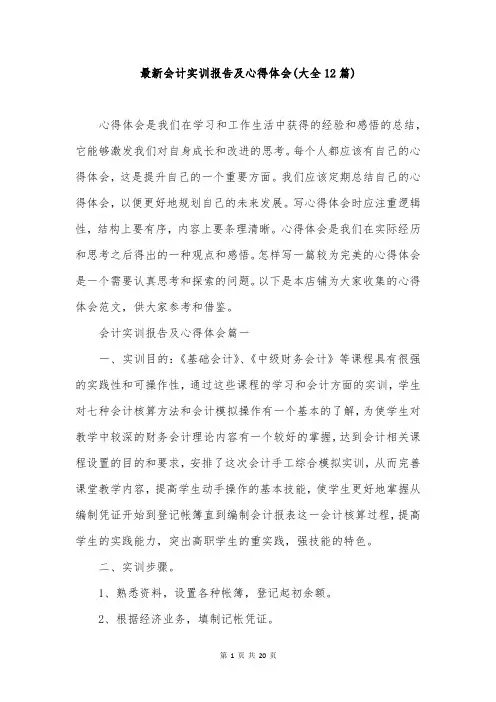 最新会计实训报告及心得体会(大全12篇)

心得体会是我们在学习和工作生活中获得的经验和感悟的总结，它能够激发我们对自身成长和改进的思考。每个人都应该有自己的心得体会，这是提升自己的一个重要方面。我们应该定期总结自己的心得体会，以便更好地规划自己的未来发展。写心得体会时应注重逻辑性，结构上要有序，内容上要条理清晰。心得体会是我们在实际经历和思考之后得出的一种观点和感悟。怎样写一篇较为完美的心得体会是一个需要认真思考和探索的问题。以下是本店铺为大家收集的心得体会范文，供大家参考和借鉴。

会计实训报告及心得体会篇一

一、实训目的：《基础会计》、《中级财务会计》等课程具有很强的实践性和可操作性，通过这些课程的学习和会计方面的实训，学生对七种会计核算方法和会计模拟操作有一个基本的了解，为使学生对教学中较深的财务会计理论内容有一个较好的掌握，达到会计相关课程设置的目的和要求，安排了这次会计手工综合模拟实训，从而完善课堂教学内容，提高学生动手操作的基本技能，使学生更好地掌握从编制凭证开始到登记帐簿直到编制会计报表这一会计核算过程，提高学生的实践能力，突出高职学生的重实践，强技能的特色。

二、实训步骤。

1、熟悉资料，设置各种帐簿，登记起初余额。

2、根据经济业务，填制记帐凭证。

第 1 页 共 20 页